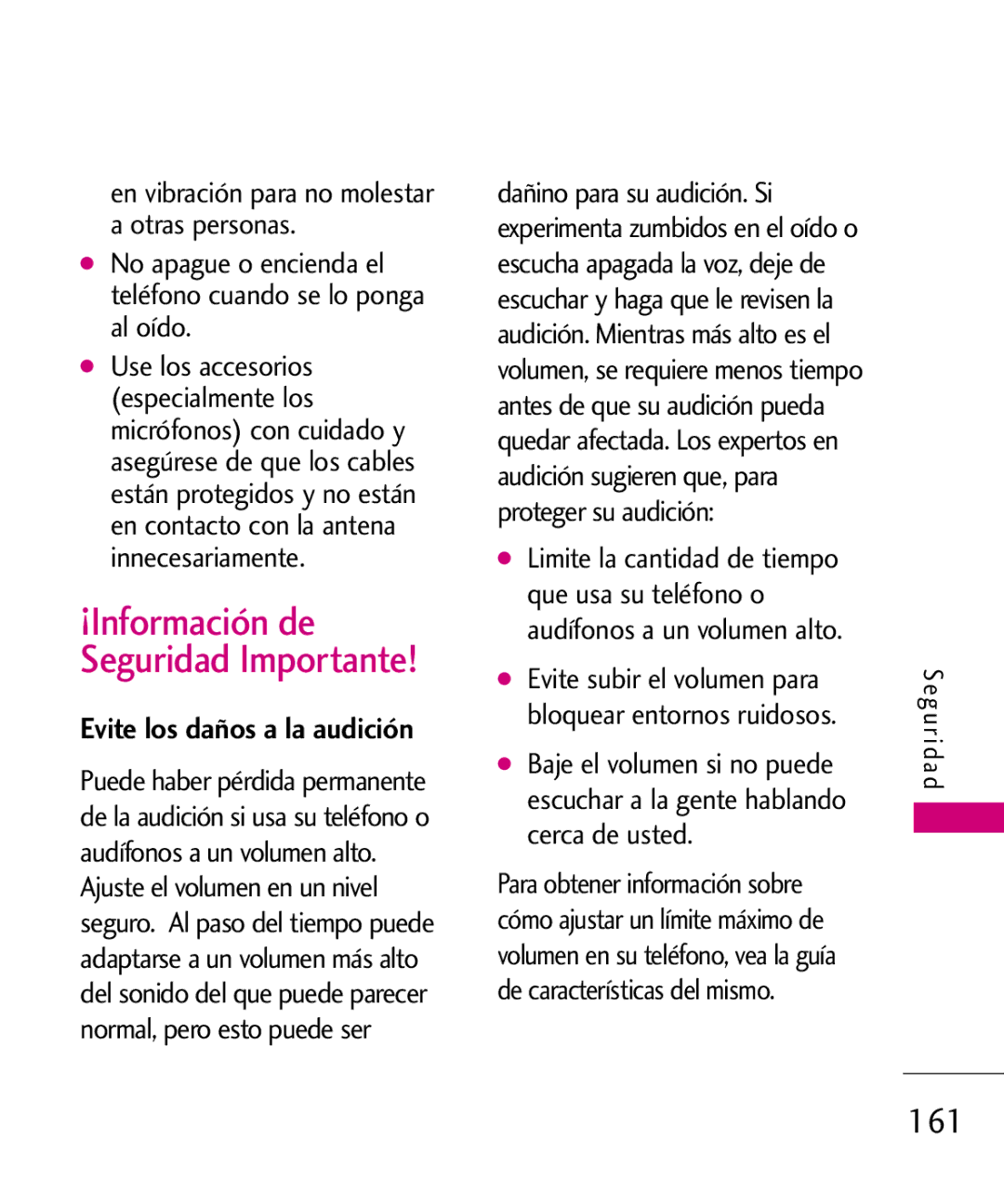 en vibración para no molestar a otras personas.

● No apague o encienda el teléfono cuando se lo ponga al oído.

● Use los accesorios (especialmente los micrófonos) con cuidado y asegúrese de que los cables están protegidos y no están en contacto con la antena innecesariamente.

¡Información de Seguridad Importante!

Evite los daños a la audición

Puede haber pérdida permanente de la audición si usa su teléfono o audífonos a un volumen alto. Ajuste el volumen en un nivel seguro. Al paso del tiempo puede adaptarse a un volumen más alto del sonido del que puede parecer normal, pero esto puede ser dañino para su audición. Si experimenta zumbidos en el oído o escucha apagada la voz, deje de escuchar y haga que le revisen la audición. Mientras más alto es el volumen, se requiere menos tiempo antes de que su audición pueda quedar afectada. Los expertos en audición sugieren que, para proteger su audición:

● Limite la cantidad de tiempo que usa su teléfono o audífonos a un volumen alto.

● Evite subir el volumen para bloquear entornos ruidosos.

● Baje el volumen si no puede escuchar a la gente hablando cerca de usted.

Para obtener información sobre cómo ajustar un límite máximo de volumen en su teléfono, vea la guía de características del mismo.

Seguridad

161